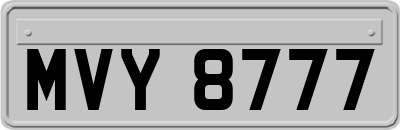 MVY 8777